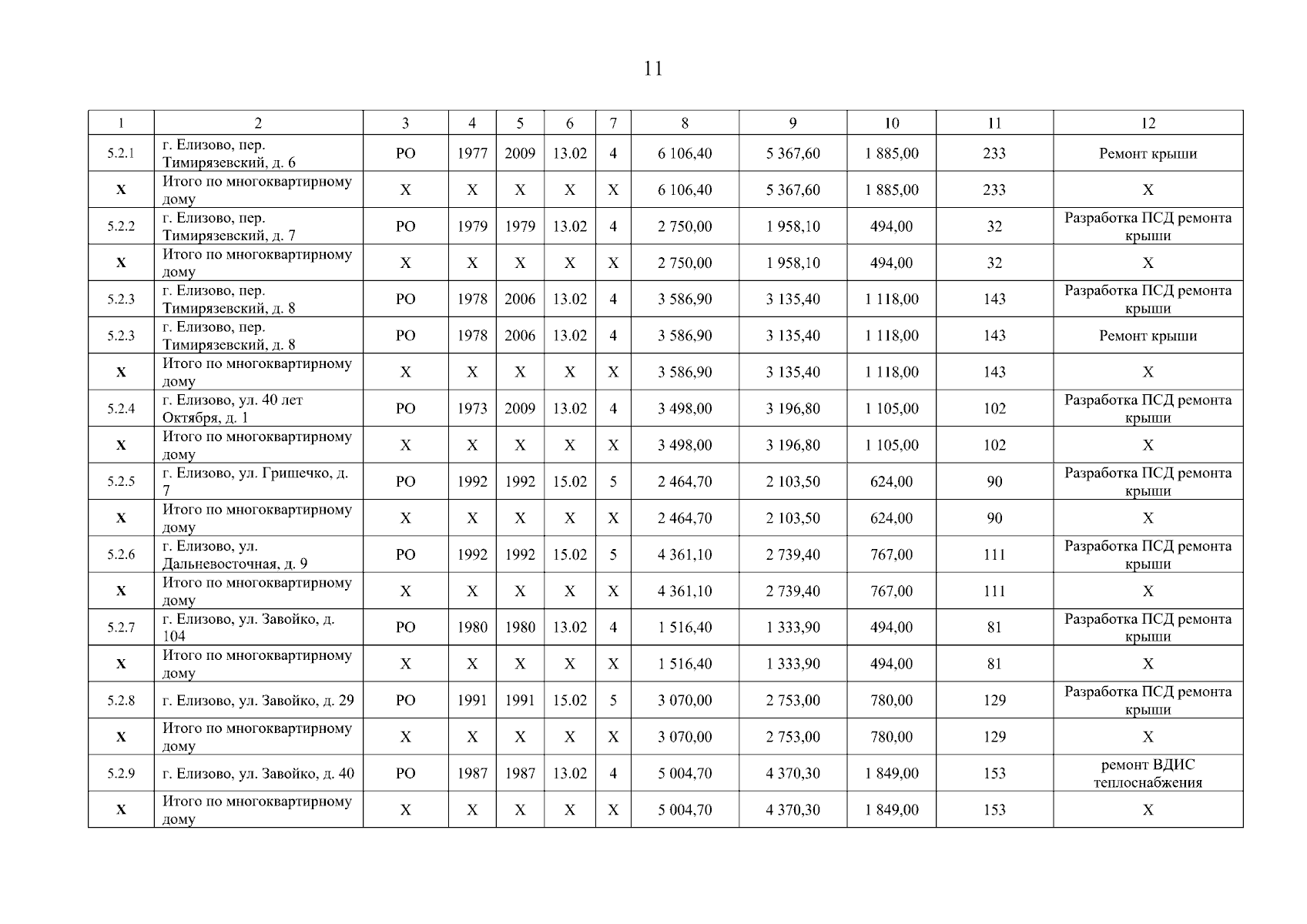 11

| 1 | 2 | 3 | 4 | 5 | 6 | 7 | 8 | 9 | 10 | 11 | 12 |
|---|---|---|---|---|---|---|---|---|---|---|---|
| 5.2.1 | г. Елизово, пер. Тимирязевский, д. 6 | РО | 1977 | 2009 | 13.02 | 4 | 6 106,40 | 5 367,60 | 1 885,00 | 233 | Ремонт крыши |
| Х | Итого по многоквартирному дому | Х | Х | Х | Х | Х | 6 106,40 | 5 367,60 | 1 885,00 | 233 | Х |
| 5.2.2 | г. Елизово, пер. Тимирязевский, д. 7 | РО | 1979 | 1979 | 13.02 | 4 | 2 750,00 | 1 958,10 | 494,00 | 32 | Разработка ПСД ремонта крыши |
| Х | Итого по многоквартирному дому | Х | Х | Х | Х | Х | 2 750,00 | 1 958,10 | 494,00 | 32 | Х |
| 5.2.3 | г. Елизово, пер. Тимирязевский, д. 8 | РО | 1978 | 2006 | 13.02 | 4 | 3 586,90 | 3 135,40 | 1 118,00 | 143 | Разработка ПСД ремонта крыши |
| 5.2.3 | г. Елизово, пер. Тимирязевский, д. 8 | РО | 1978 | 2006 | 13.02 | 4 | 3 586,90 | 3 135,40 | 1 118,00 | 143 | Ремонт крыши |
| Х | Итого по многоквартирному дому | Х | Х | Х | Х | Х | 3 586,90 | 3 135,40 | 1 118,00 | 143 | Х |
| 5.2.4 | г. Елизово, ул. 40 лет Октября, д. 1 | РО | 1973 | 2009 | 13.02 | 4 | 3 498,00 | 3 196,80 | 1 105,00 | 102 | Разработка ПСД ремонта крыши |
| Х | Итого по многоквартирному дому | Х | Х | Х | Х | Х | 3 498,00 | 3 196,80 | 1 105,00 | 102 | Х |
| 5.2.5 | г. Елизово, ул. Гришечко, д. 7 | РО | 1992 | 1992 | 15.02 | 5 | 2 464,70 | 2 103,50 | 624,00 | 90 | Разработка ПСД ремонта крыши |
| Х | Итого по многоквартирному дому | Х | Х | Х | Х | Х | 2 464,70 | 2 103,50 | 624,00 | 90 | Х |
| 5.2.6 | г. Елизово, ул. Дальневосточная, д. 9 | РО | 1992 | 1992 | 15.02 | 5 | 4 361,10 | 2 739,40 | 767,00 | 111 | Разработка ПСД ремонта крыши |
| Х | Итого по многоквартирному дому | Х | Х | Х | Х | Х | 4 361,10 | 2 739,40 | 767,00 | 111 | Х |
| 5.2.7 | г. Елизово, ул. Завойко, д. 104 | РО | 1980 | 1980 | 13.02 | 4 | 1 516,40 | 1 333,90 | 494,00 | 81 | Разработка ПСД ремонта крыши |
| Х | Итого по многоквартирному дому | Х | Х | Х | Х | Х | 1 516,40 | 1 333,90 | 494,00 | 81 | Х |
| 5.2.8 | г. Елизово, ул. Завойко, д. 29 | РО | 1991 | 1991 | 15.02 | 5 | 3 070,00 | 2 753,00 | 780,00 | 129 | Разработка ПСД ремонта крыши |
| Х | Итого по многоквартирному дому | Х | Х | Х | Х | Х | 3 070,00 | 2 753,00 | 780,00 | 129 | Х |
| 5.2.9 | г. Елизово, ул. Завойко, д. 40 | РО | 1987 | 1987 | 13.02 | 4 | 5 004,70 | 4 370,30 | 1 849,00 | 153 | ремонт ВДИС теплоснабжения |
| Х | Итого по многоквартирному дому | Х | Х | Х | Х | Х | 5 004,70 | 4 370,30 | 1 849,00 | 153 | Х |